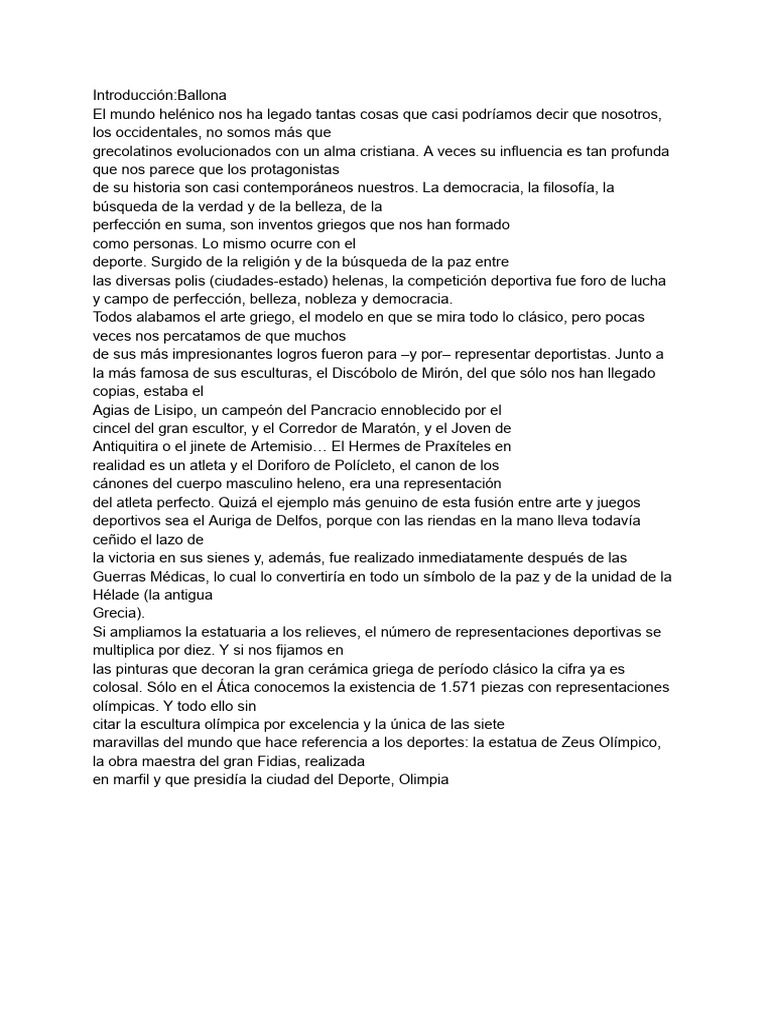 Introducción:Ballona
El mundo helénico nos ha legado tantas cosas que casi podríamos decir que nosotros, los occidentales, no somos más que grecolatinos evolucionados con un alma cristiana. A veces su influencia es tan profunda que nos parece que los protagonistas de su historia son casi contemporáneos nuestros. La democracia, la filosofía, la búsqueda de la verdad y de la belleza, de la perfección en suma, son inventos griegos que nos han formado como personas. Lo mismo ocurre con el deporte. Surgido de la religión y de la búsqueda de la paz entre las diversas polis (ciudades-estado) helenas, la competición deportiva fue foro de lucha y campo de perfección, belleza, nobleza y democracia.
Todos alabamos el arte griego, el modelo en que se mira todo lo clásico, pero pocas veces nos percatamos de que muchos de sus más impresionantes logros fueron para –y por– representar deportistas. Junto a la más famosa de sus esculturas, el Discóbolo de Mirón, del que sólo nos han llegado copias, estaba el Agias de Lisipo, un campeón del Pancracio ennoblecido por el cincel del gran escultor, y el Corredor de Maratón, y el Joven de Antiquitira o el jinete de Artemisio… El Hermes de Praxíteles en realidad es un atleta y el Doriforo de Polícleto, el canon de los cánones del cuerpo masculino heleno, era una representación del atleta perfecto. Quizá el ejemplo más genuino de esta fusión entre arte y juegos deportivos sea el Auriga de Delfos, porque con las riendas en la mano lleva todavía ceñido el lazo de la victoria en sus sienes y, además, fue realizado inmediatamente después de las Guerras Médicas, lo cual lo convertiría en todo un símbolo de la paz y de la unidad de la Hélade (la antigua Grecia).
Si ampliamos la estatuaria a los relieves, el número de representaciones deportivas se multiplica por diez. Y si nos fijamos en las pinturas que decoran la gran cerámica griega de período clásico la cifra ya es colosal. Sólo en el Ática conocemos la existencia de 1.571 piezas con representaciones olímpicas. Y todo ello sin citar la escultura olímpica por excelencia y la única de las siete maravillas del mundo que hace referencia a los deportes: la estatua de Zeus Olímpico, la obra maestra del gran Fidias, realizada en marfil y que presidía la ciudad del Deporte, Olimpia